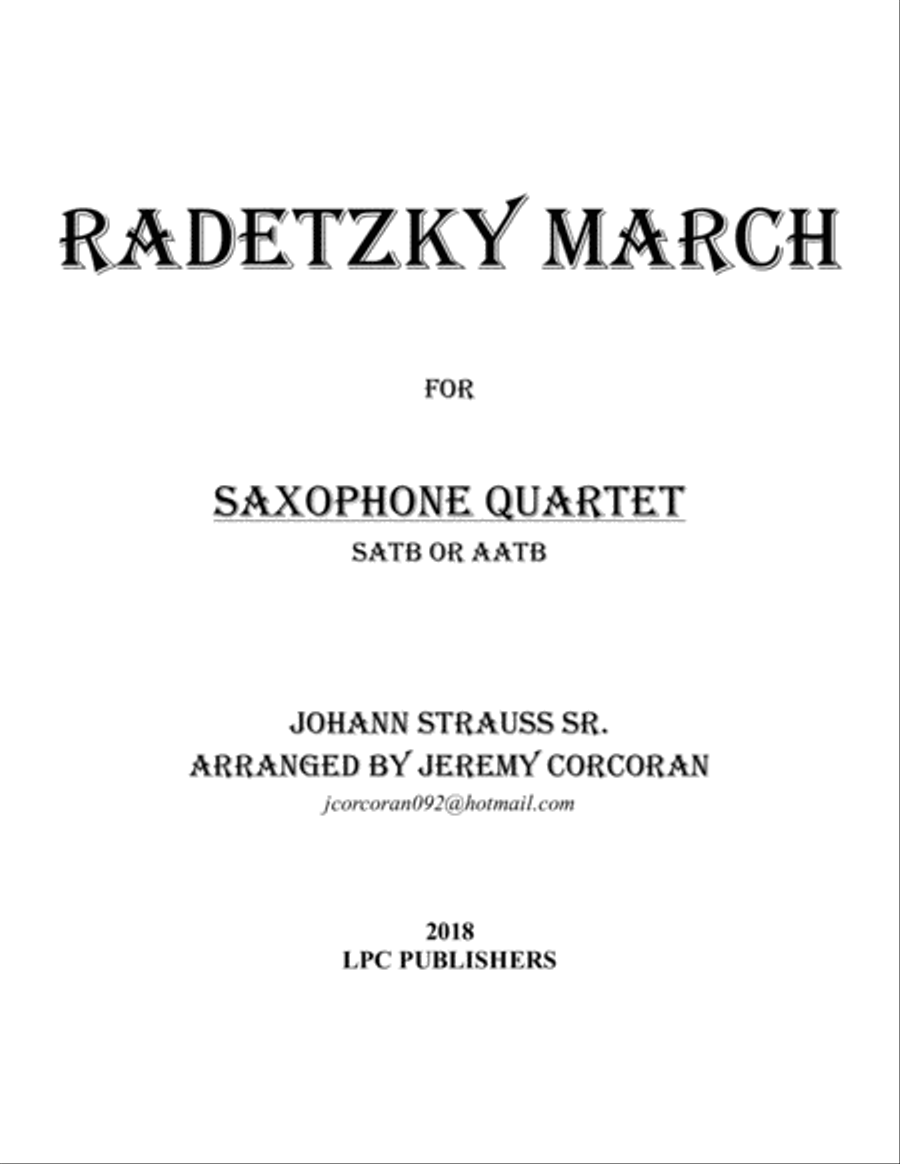 RADETZKY MARCH

FOR

SAXOPHONE QUARTET

SATB OR AATB

JOHANN STRAUSS SR.
ARRANGED BY JEREMY CORCORAN
jcorcoran092@hotmail.com

2018
LPC PUBLISHERS